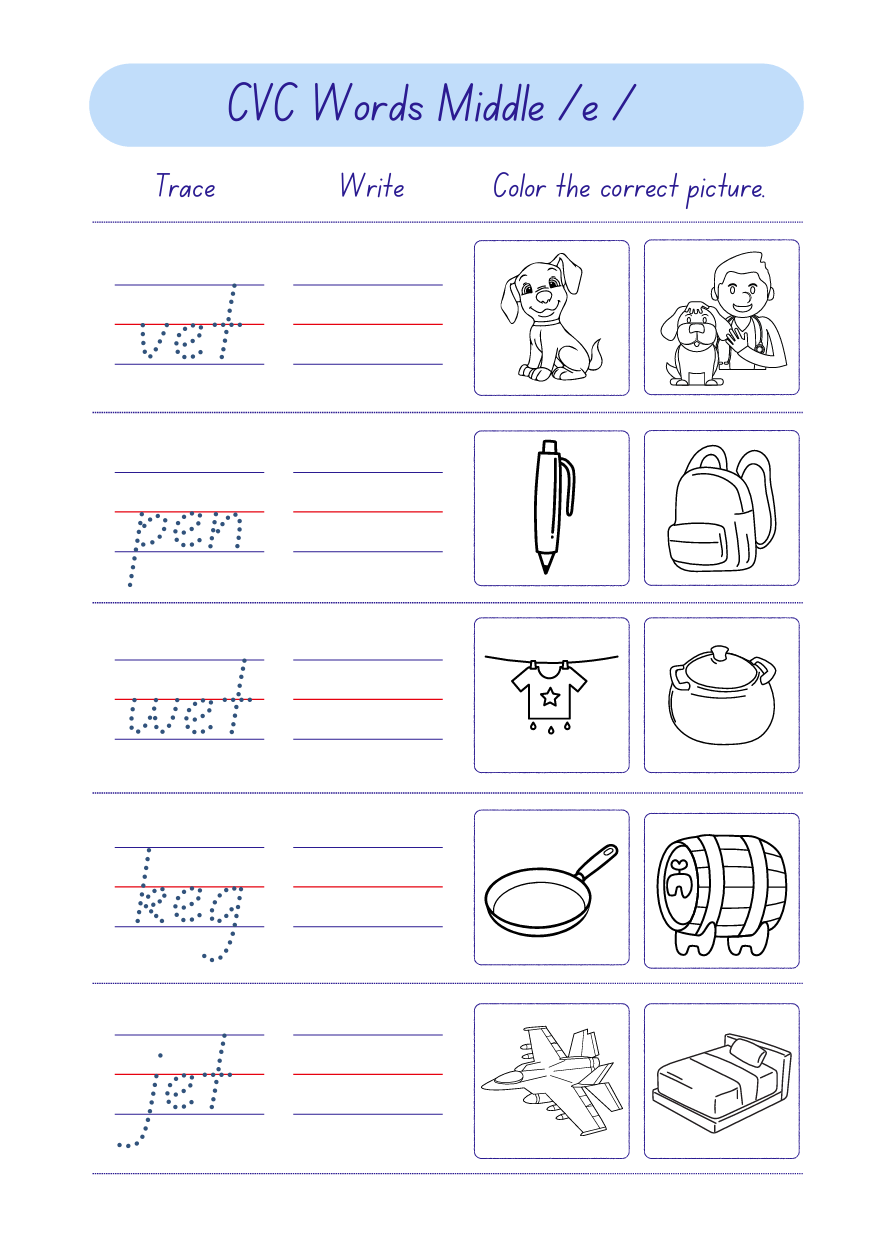 CVC Words Middle /e /

Trace

Write

Color the correct picture.

vet

pen

wet

keg

jet